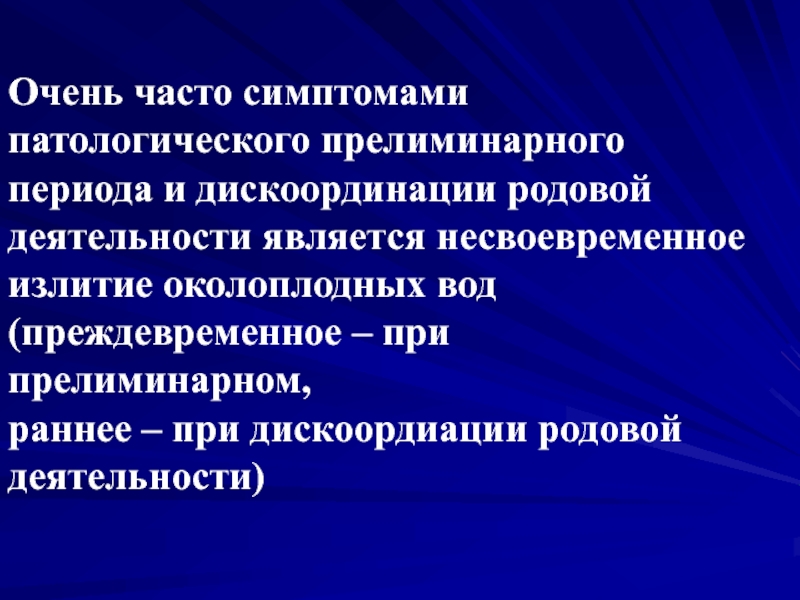 Очень часто симптомами патологического прелиминарного периода и дискоординации родовой деятельности является несвоевременное излитие околоплодных вод (преждевременное – при прелиминарном,
раннее – при дискоордиации родовой деятельности)